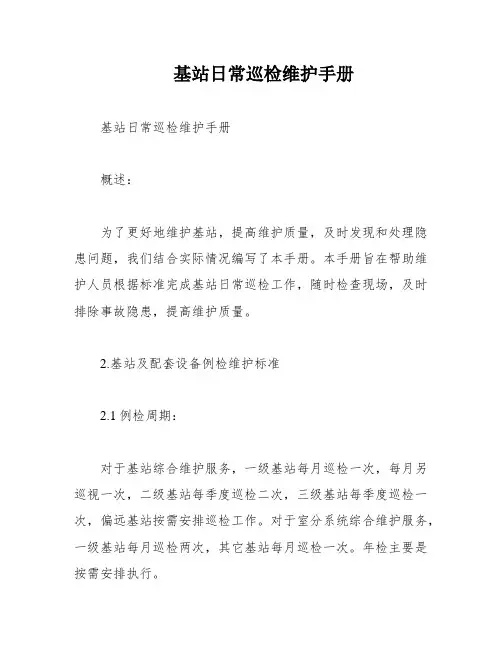 基站日常巡检维护手册

基站日常巡检维护手册

概述：

为了更好地维护基站，提高维护质量，及时发现和处理隐患问题，我们结合实际情况编写了本手册。本手册旨在帮助维护人员根据标准完成基站日常巡检工作，随时检查现场，及时排除事故隐患，提高维护质量。

2.基站及配套设备例检维护标准

2.1 例检周期：

对于基站综合维护服务，一级基站每月巡检一次，每月另巡视一次，二级基站每季度巡检二次，三级基站每季度巡检一次，偏远基站按需安排巡检工作。对于室分系统综合维护服务，一级基站每月巡检两次，其它基站每月巡检一次。年检主要是按需安排执行。